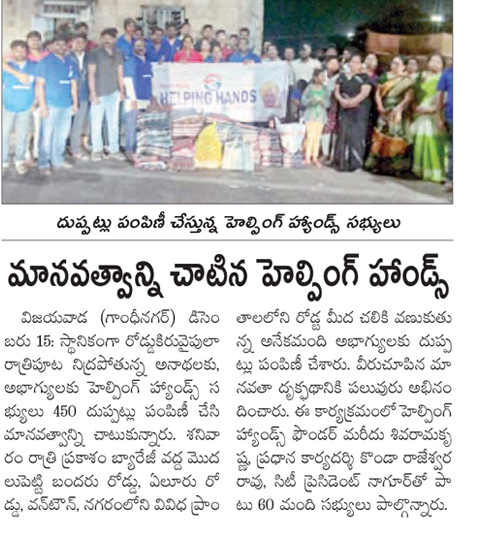 HELPING HANDS

దుప్పట్లు పంపిణీ చేస్తున్న హెల్పింగ్ హ్యాండ్స్ సభ్యులు

మానవత్వాన్ని చాటిన హెల్పింగ్ హాండ్స్

విజయవాడ (గాంధీనగర్) డిసెంబరు 15: స్థానికంగా రోడ్డుకిరువైపులా రాత్రిపూట నిద్రపోతున్న అనాథలకు, అభాగ్యులకు హెల్పింగ్ హ్యాండ్స్ సభ్యులు 450 దుప్పట్లు పంపిణీ చేసి మానవత్వాన్ని చాటుకున్నారు. శనివారం రాత్రి ప్రకాశం బ్యారేజీ వద్ద మొదలుపెట్టి బందరు రోడ్డు, ఏలూరు రోడ్డు, వన్‌టౌన్, నగరంలోని వివిధ ప్రాంతాలలోని రోడ్ల మీద చలికి వణుకుతున్న అనేకమంది అభాగ్యులకు దుప్పట్లు పంపిణీ చేశారు. వీరుచూపిన మానవతా దృక్పథానికి పలువురు అభినందించారు. ఈ కార్యక్రమంలో హెల్పింగ్ హ్యాండ్స్ ఫౌండర్ మరీదు శివరామకృష్ణ, ప్రధాన కార్యదర్శి కొండా రాజేశ్వర రావు, సిటీ ప్రెసిడెంట్ నాగూర్‌తో పాటు 60 మంది సభ్యులు పాల్గొన్నారు.